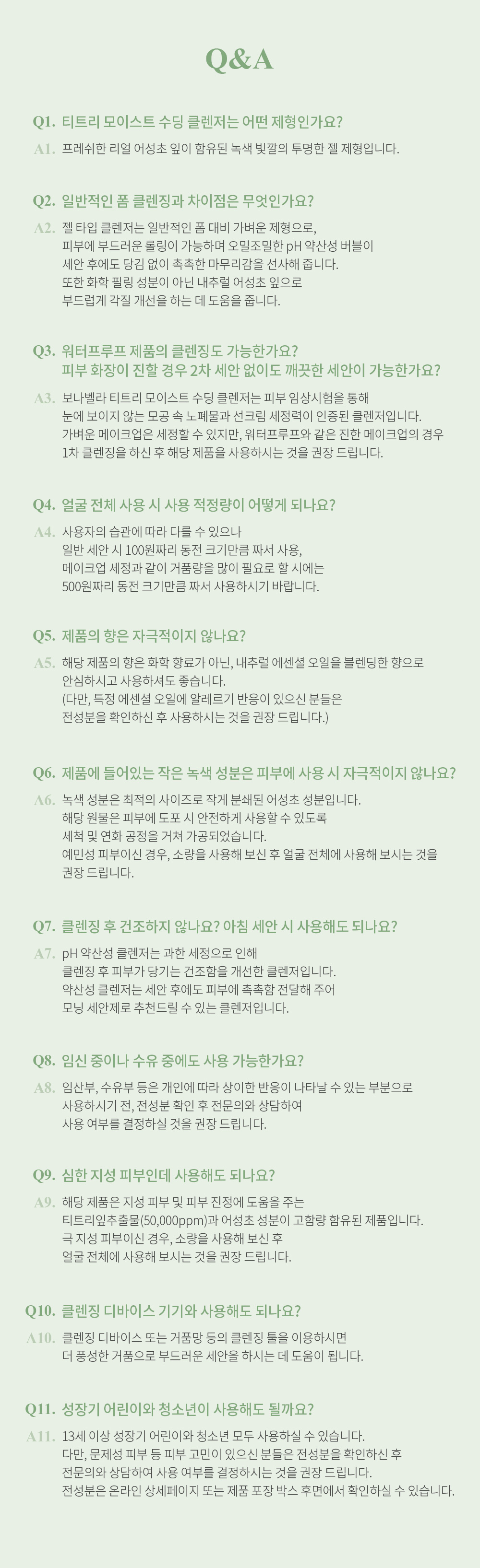 Q&A

Q1. 티트리 모이스트 수딩 클렌저는 어떤 제형인가요?

A1. 프레쉬한 리얼 어성초 잎이 함유된 녹색 빛깔의 투명한 젤 제형입니다.

Q2. 일반적인 폼 클렌징과 차이점은 무엇인가요?

A2. 젤 타입 클렌저는 일반적인 폼 대비 가벼운 제형으로, 피부에 부드러운 롤링이 가능하며 오밀조밀한 pH 약산성 버블이 세안 후에도 당김 없이 촉촉한 마무리감을 선사해 줍니다. 또한 화학 필링 성분이 아닌 내추럴 어성초 잎으로 부드럽게 각질 개선을 하는 데 도움을 줍니다.

Q3. 워터프루프 제품의 클렌징도 가능한가요? 피부 화장이 진할 경우 2차 세안 없이도 깨끗한 세안이 가능한가요?

A3. 보나벨라 티트리 모이스트 수딩 클렌저는 피부 임상시험을 통해 눈에 보이지 않는 모공 속 노폐물과 선크림 세정력이 인증된 클렌저입니다. 가벼운 메이크업은 세정할 수 있지만, 워터프루프와 같은 진한 메이크업의 경우 1차 클렌징을 하신 후 해당 제품을 사용하시는 것을 권장 드립니다.

Q4. 얼굴 전체 사용 시 사용 적정량이 어떻게 되나요?

A4. 사용자의 습관에 따라 다를 수 있으나 일반 세안 시 100원짜리 동전 크기만큼 짜서 사용, 메이크업 세정과 같이 거품량을 많이 필요로 할 시에는 500원짜리 동전 크기만큼 짜서 사용하시기 바랍니다.

Q5. 제품의 향은 자극적이지 않나요?

A5. 해당 제품의 향은 화학 향료가 아닌, 내추럴 에센셜 오일을 블렌딩한 향으로 안심하시고 사용하셔도 좋습니다. (다만, 특정 에센셜 오일에 알레르기 반응이 있으신 분들은 전성분을 확인하신 후 사용하시는 것을 권장 드립니다.)

Q6. 제품에 들어있는 작은 녹색 성분은 피부에 사용 시 자극적이지 않나요?

A6. 녹색 성분은 최적의 사이즈로 작게 분쇄된 어성초 성분입니다. 해당 원물은 피부에 도포 시 안전하게 사용할 수 있도록 세척 및 연화 공정을 거쳐 가공되었습니다. 예민성 피부이신 경우, 소량을 사용해 보신 후 얼굴 전체에 사용해 보시는 것을 권장 드립니다.

Q7. 클렌징 후 건조하지 않나요? 아침 세안 시 사용해도 되나요?

A7. pH 약산성 클렌저는 과한 세정으로 인해 클렌징 후 피부가 당기는 건조함을 개선한 클렌저입니다. 약산성 클렌저는 세안 후에도 피부에 촉촉함 전달해 주어 모닝 세안제로 추천드릴 수 있는 클렌저입니다.

Q8. 임신 중이나 수유 중에도 사용 가능한가요?

A8. 임산부, 수유부 등은 개인에 따라 상이한 반응이 나타날 수 있는 부분으로 사용하시기 전, 전성분 확인 후 전문의와 상담하여 사용 여부를 결정하실 것을 권장 드립니다.

Q9. 심한 지성 피부인데 사용해도 되나요?

A9. 해당 제품은 지성 피부 및 피부 진정에 도움을 주는 티트리잎추출물(50,000ppm)과 어성초 성분이 고함량 함유된 제품입니다. 극 지성 피부이신 경우, 소량을 사용해 보신 후 얼굴 전체에 사용해 보시는 것을 권장 드립니다.

Q10. 클렌징 디바이스 기기와 사용해도 되나요?

A10. 클렌징 디바이스 또는 거품망 등의 클렌징 툴을 이용하시면 더 풍성한 거품으로 부드러운 세안을 하시는 데 도움이 됩니다.

Q11. 성장기 어린이와 청소년이 사용해도 될까요?

A11. 13세 이상 성장기 어린이와 청소년 모두 사용하실 수 있습니다. 다만, 문제성 피부 등 피부 고민이 있으신 분들은 전성분을 확인하신 후 전문의와 상담하여 사용 여부를 결정하시는 것을 권장 드립니다. 전성분은 온라인 상세페이지 또는 제품 포장 박스 후면에서 확인하실 수 있습니다.